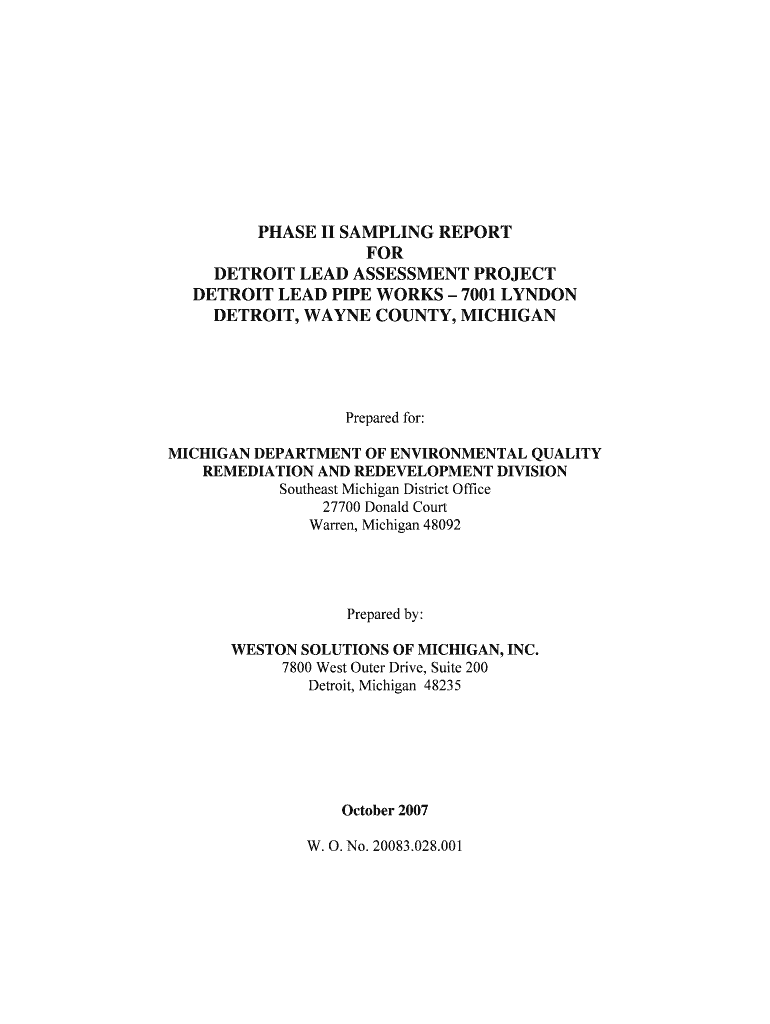 PHASE II SAMPLING REPORT
FOR
DETROIT LEAD ASSESSMENT PROJECT
DETROIT LEAD PIPE WORKS – 7001 LYNDON
DETROIT, WAYNE COUNTY, MICHIGAN

Prepared for:

MICHIGAN DEPARTMENT OF ENVIRONMENTAL QUALITY
REMEDIATION AND REDEVELOPMENT DIVISION
Southeast Michigan District Office
27700 Donald Court
Warren, Michigan 48092

Prepared by:

WESTON SOLUTIONS OF MICHIGAN, INC.
7800 West Outer Drive, Suite 200
Detroit, Michigan 48235

October 2007

W. O. No. 20083.028.001